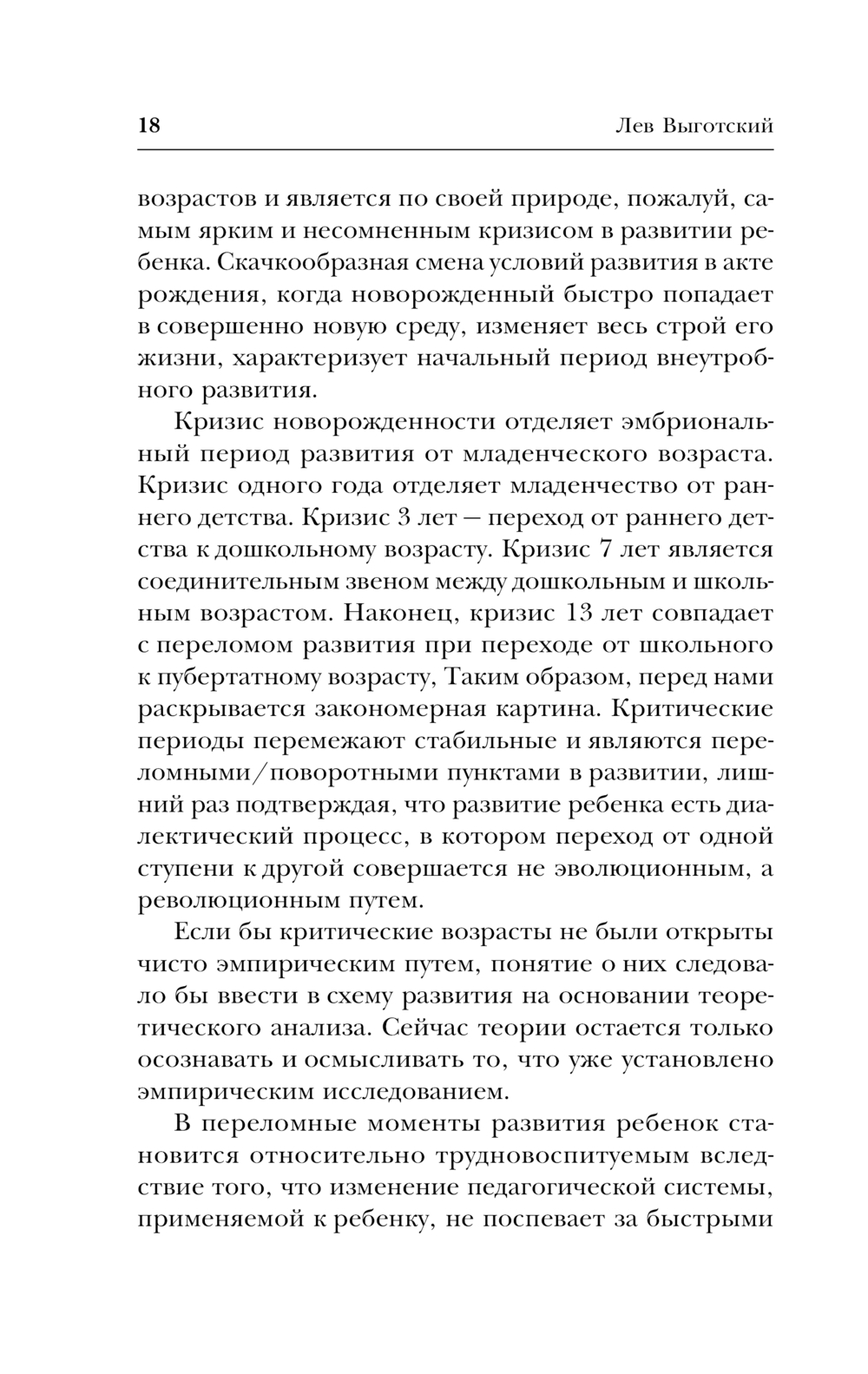 18 Лев Выготский

возрастов и является по своей природе, пожалуй, самым ярким и несомненным кризисом в развитии ребенка. Скачкообразная смена условий развития в акте рождения, когда новорожденный быстро попадает в совершенно новую среду, изменяет весь строй его жизни, характеризует начальный период внеутробного развития.

Кризис новорожденности отделяет эмбриональный период развития от младенческого возраста. Кризис одного года отделяет младенчество от раннего детства. Кризис 3 лет — переход от раннего детства к дошкольному возрасту. Кризис 7 лет является соединительным звеном между дошкольным и школьным возрастом. Наконец, кризис 13 лет совпадает с переломом развития при переходе от школьного к пубертатному возрасту, Таким образом, перед нами раскрывается закономерная картина. Критические периоды перемежают стабильные и являются переломными/поворотными пунктами в развитии, лишний раз подтверждая, что развитие ребенка есть диалектический процесс, в котором переход от одной ступени к другой совершается не эволюционным, а революционным путем.

Если бы критические возрасты не были открыты чисто эмпирическим путем, понятие о них следовало бы ввести в схему развития на основании теоретического анализа. Сейчас теории остается только осознавать и осмысливать то, что уже установлено эмпирическим исследованием.

В переломные моменты развития ребенок становится относительно трудновоспитуемым вследствие того, что изменение педагогической системы, применяемой к ребенку, не поспевает за быстрыми